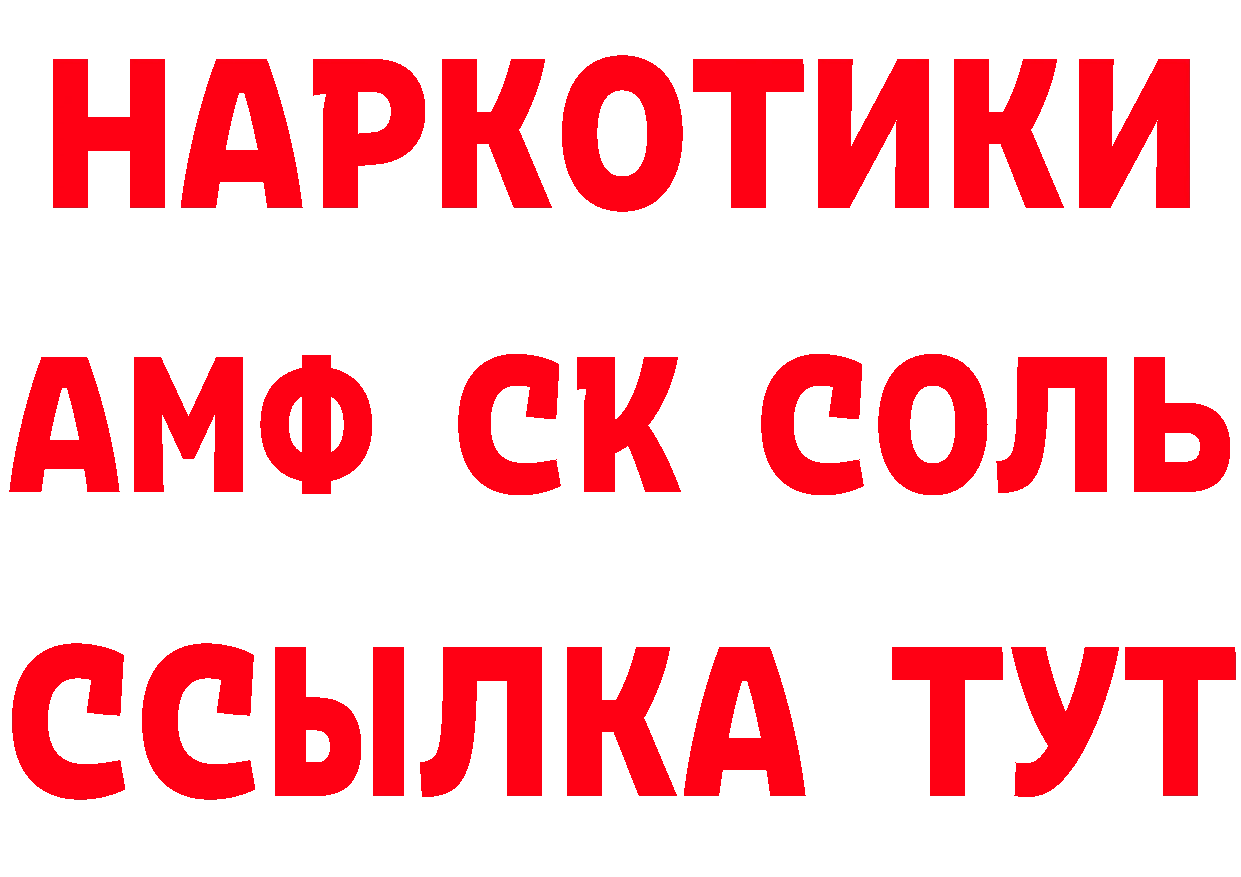 НАРКОТИКИ

АМФ СК СОЛЬ

ССЫЛКА ТУТ